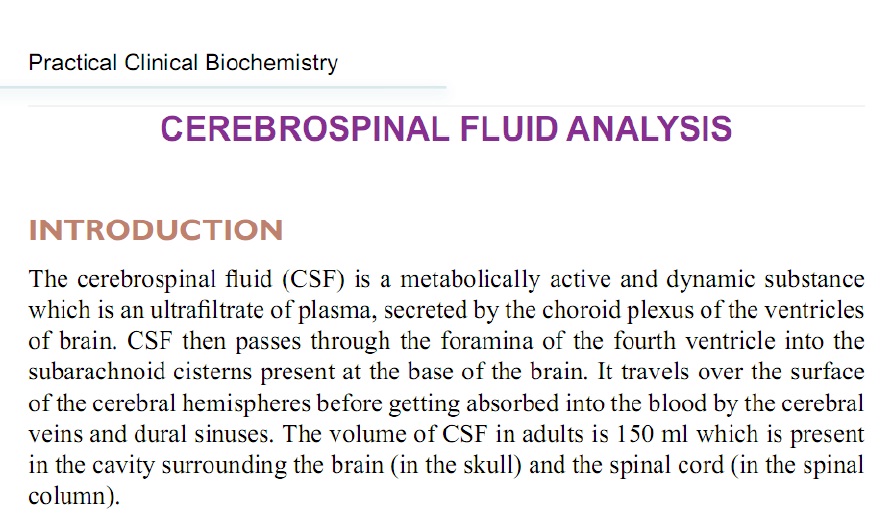 Practical Clinical Biochemistry

CEREBROSPINAL FLUID ANALYSIS

INTRODUCTION

The cerebrospinal fluid (CSF) is a metabolically active and dynamic substance which is an ultrafiltrate of plasma, secreted by the choroid plexus of the ventricles of brain. CSF then passes through the foramina of the fourth ventricle into the subarachnoid cisterns present at the base of the brain. It travels over the surface of the cerebral hemispheres before getting absorbed into the blood by the cerebral veins and dural sinuses. The volume of CSF in adults is 150 ml which is present in the cavity surrounding the brain (in the skull) and the spinal cord (in the spinal column).